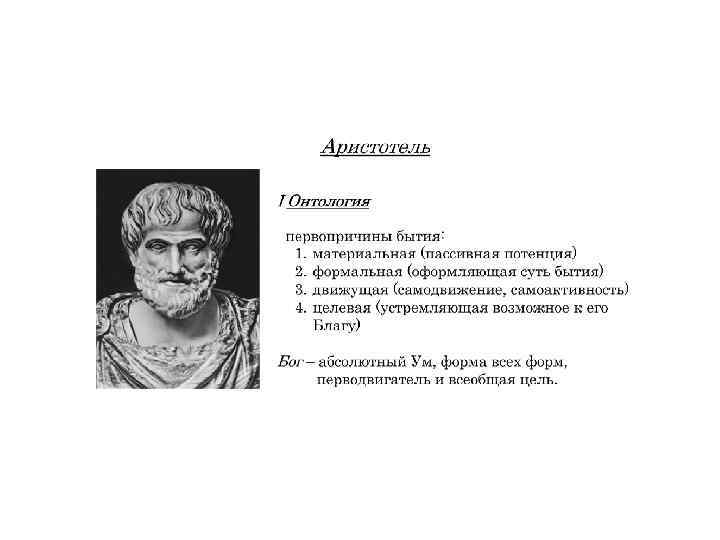 Аристотель

I Онтология

первопричины бытия:
1. материальная (пассивная потенция)
2. формальная (оформляющая суть бытия)
3. движущая (самодвижение, самоактивность)
4. целевая (устремляющая возможное к его Благу)

Бог – абсолютный Ум, форма всех форм, перводвигатель и всеобщая цель.